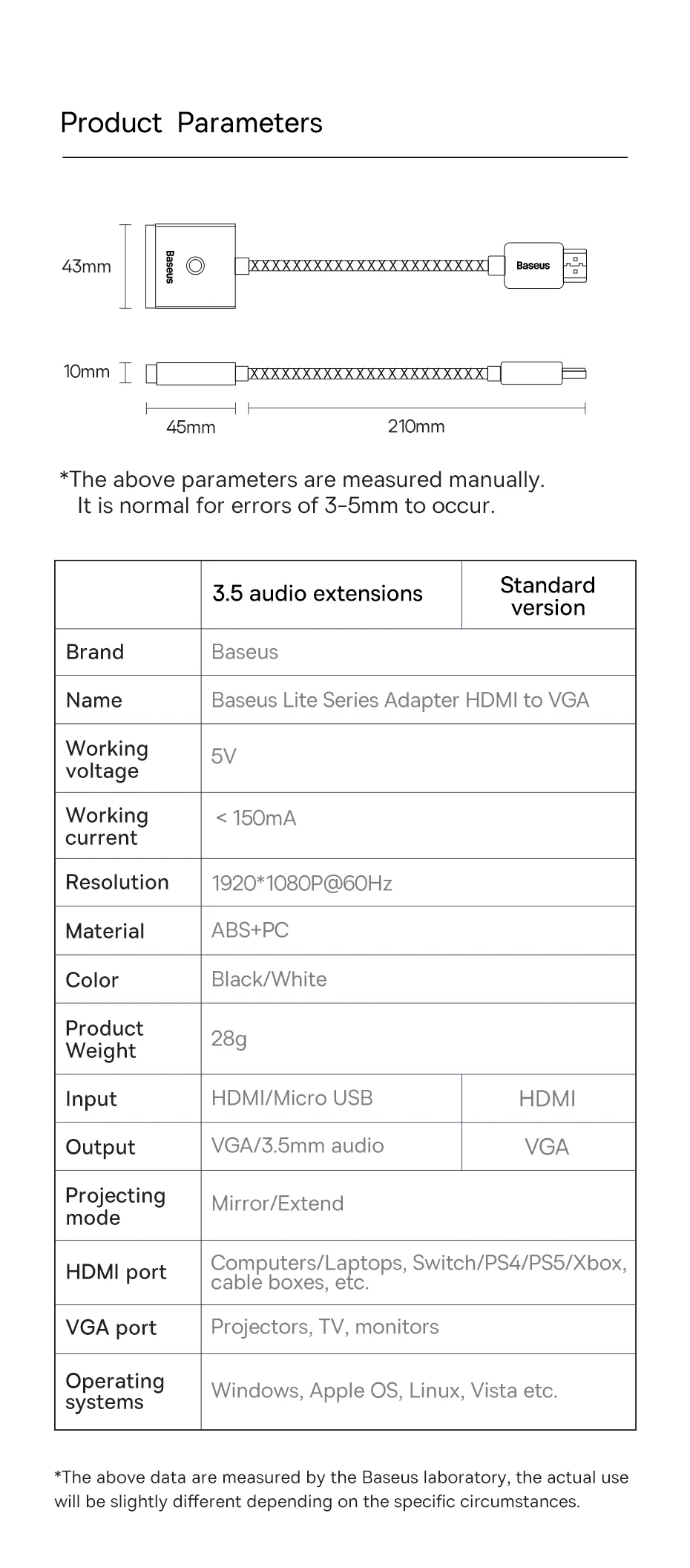 Product Parameters

43mm

Baseus

Baseus

10mm

45mm

210mm

*The above parameters are measured manually. It is normal for errors of 3-5mm to occur.

| | 3.5 audio extensions | Standard version |
|---|---|---|
| Brand | Baseus | |
| Name | Baseus Lite Series Adapter HDMI to VGA | |
| Working voltage | 5V | |
| Working current | < 150mA | |
| Resolution | 1920*1080P@60Hz | |
| Material | ABS+PC | |
| Color | Black/White | |
| Product Weight | 28g | |
| Input | HDMI/Micro USB | HDMI |
| Output | VGA/3.5mm audio | VGA |
| Projecting mode | Mirror/Extend | |
| HDMI port | Computers/Laptops, Switch/PS4/PS5/Xbox, cable boxes, etc. | |
| VGA port | Projectors, TV, monitors | |
| Operating systems | Windows, Apple OS, Linux, Vista etc. | |

*The above data are measured by the Baseus laboratory, the actual use will be slightly different depending on the specific circumstances.